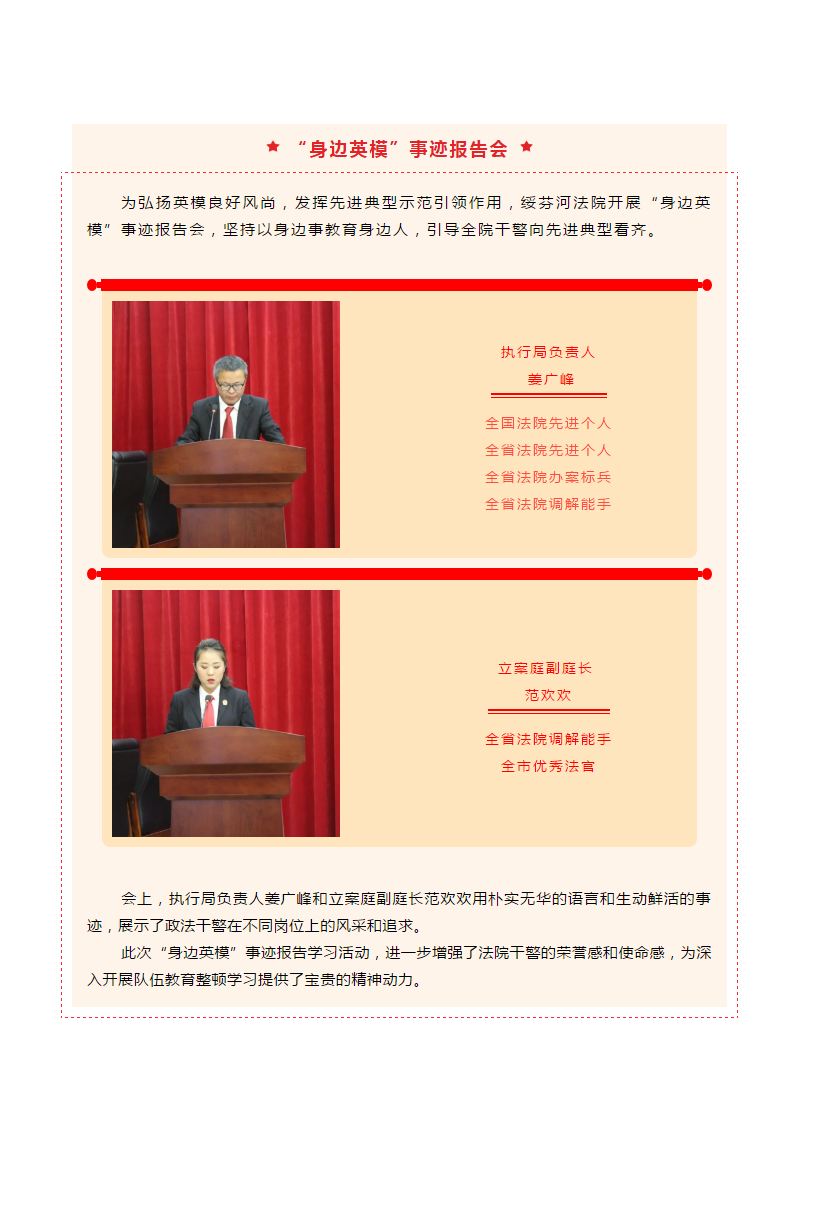 “身边英模”事迹报告会

为弘扬英模良好风尚，发挥先进典型示范引领作用，绥芬河法院开展“身边英模”事迹报告会，坚持以身边事教育身边人，引导全院干警向先进典型看齐。

执行局负责人
姜广峰

全国法院先进个人
全省法院先进个人
全省法院办案标兵
全省法院调解能手

立案庭副庭长
范欢欢

全省法院调解能手
全市优秀法官

会上，执行局负责人姜广峰和立案庭副庭长范欢欢用朴实无华的语言和生动鲜活的事迹，展示了政法干警在不同岗位上的风采和追求。

此次“身边英模”事迹报告学习活动，进一步增强了法院干警的荣誉感和使命感，为深入开展队伍教育整顿学习提供了宝贵的精神动力。